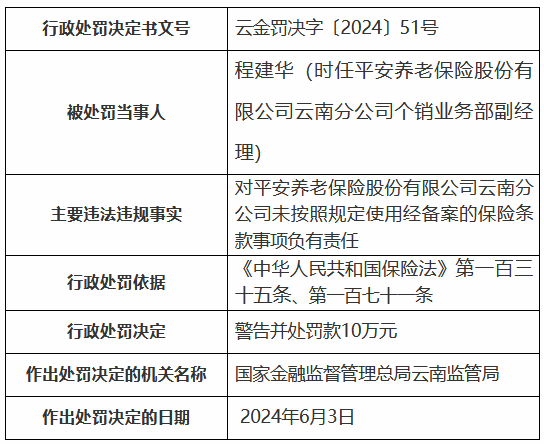 | 行政处罚决定书文号 | 云金罚决字〔2024〕51号 |
|---|---|
| 被处罚当事人 | 程建华（时任平安养老保险股份有限公司云南分公司个销业务部副经理） |
| 主要违法违规事实 | 对平安养老保险股份有限公司云南分公司未按照规定使用经备案的保险条款事项负有责任 |
| 行政处罚依据 | 《中华人民共和国保险法》第一百三十五条、第一百七十一条 |
| 行政处罚决定 | 警告并处罚款10万元 |
| 作出处罚决定的机关名称 | 国家金融监督管理总局云南监管局 |
| 作出处罚决定的日期 | 2024年6月3日 |